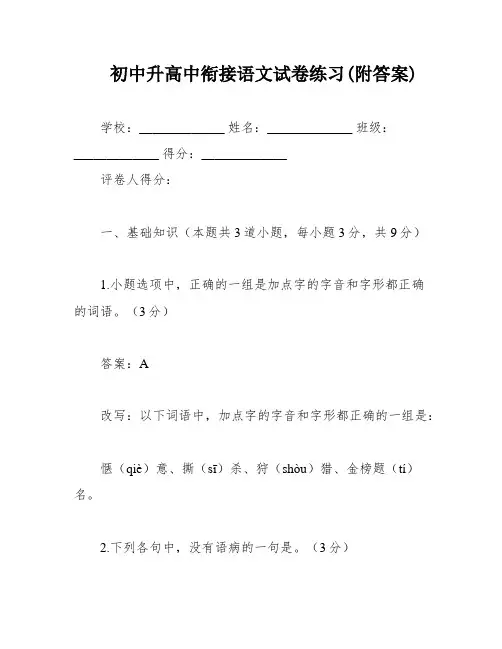 初中升高中衔接语文试卷练习(附答案)

学校：____________ 姓名：____________ 班级：____________ 得分：____________

评卷人得分：

一、基础知识（本题共3道小题，每小题3分，共9分）

1.小题选项中，正确的一组是加点字的字音和字形都正确的词语。（3分）

答案：A

改写：以下词语中，加点字的字音和字形都正确的一组是：

惬（qiè）意、撕（sī）杀、狩（shòu）猎、金榜题（tí）名。

2.下列各句中，没有语病的一句是。（3分）